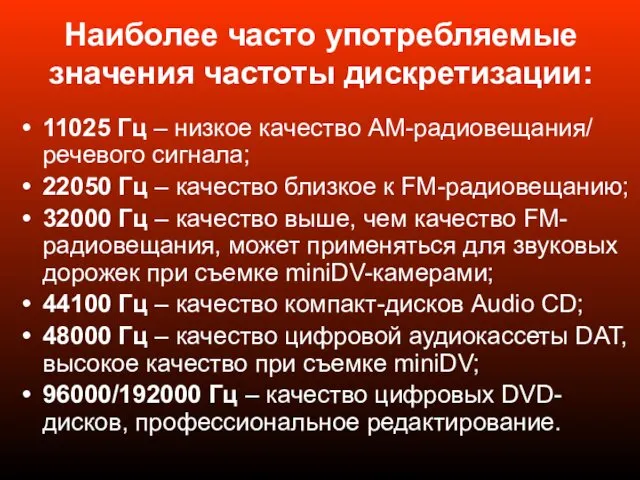 Наиболее часто употребляемые значения частоты дискретизации:

• 11025 Гц – низкое качество АМ-радиовещания/ речевого сигнала;
• 22050 Гц – качество близкое к FM-радиовещанию;
• 32000 Гц – качество выше, чем качество FM-радиовещания, может применяться для звуковых дорожек при съемке miniDV-камерами;
• 44100 Гц – качество компакт-дисков Audio CD;
• 48000 Гц – качество цифровой аудиокассеты DAT, высокое качество при съемке miniDV;
• 96000/192000 Гц – качество цифровых DVD-дисков, профессиональное редактирование.